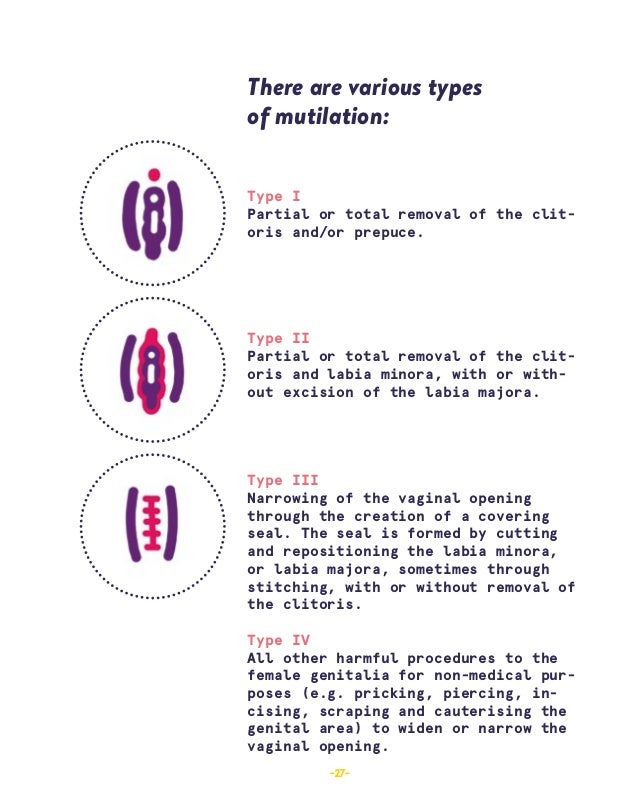 There are various types of mutilation:

Type I
Partial or total removal of the clitoris and/or prepuce.

Type II
Partial or total removal of the clitoris and labia minora, with or without excision of the labia majora.

Type III
Narrowing of the vaginal opening through the creation of a covering seal. The seal is formed by cutting and repositioning the labia minora, or labia majora, sometimes through stitching, with or without removal of the clitoris.

Type IV
All other harmful procedures to the female genitalia for non-medical purposes (e.g. pricking, piercing, incising, scraping and cauterising the genital area) to widen or narrow the vaginal opening.

-27-